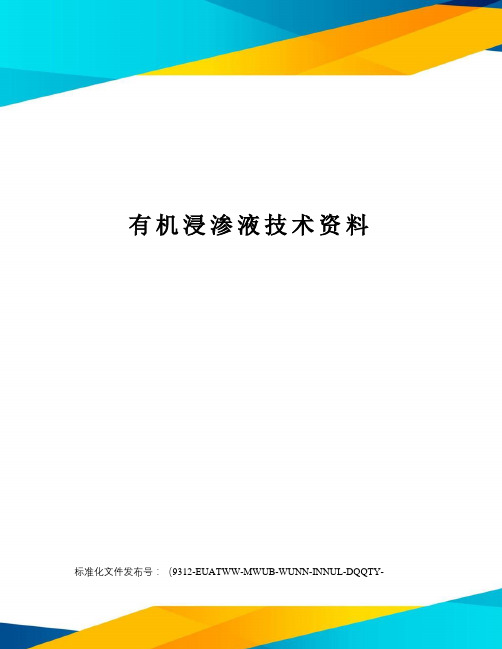 有机浸渗液技术资料

标准化文件发布号：(9312-EUATWW-MWUB-WUNN-INNUL-DQQTY-